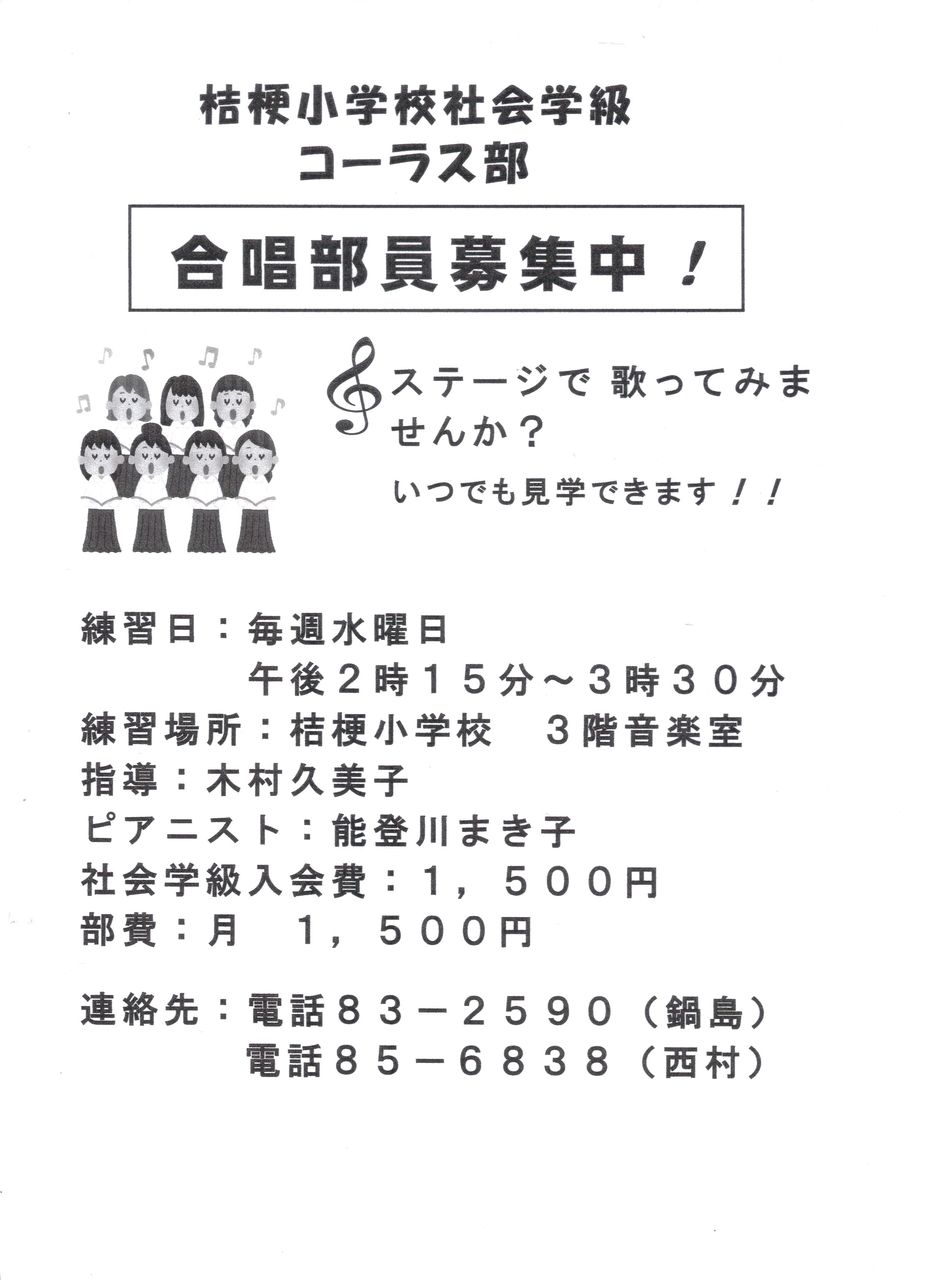 桔梗小学校社会学級
コーラス部

合唱部員募集中！

ステージで 歌ってみませんか？

いつでも見学できます！！

練習日：毎週水曜日
　　　　午後２時１５分～３時３０分
練習場所：桔梗小学校　３階音楽室
指導：木村久美子
ピアニスト：能登川まき子
社会学級入会費：１，５００円
部費：月　１，５００円

連絡先：電話８３－２５９０（鍋島）
　　　　電話８５－６８３８（西村）